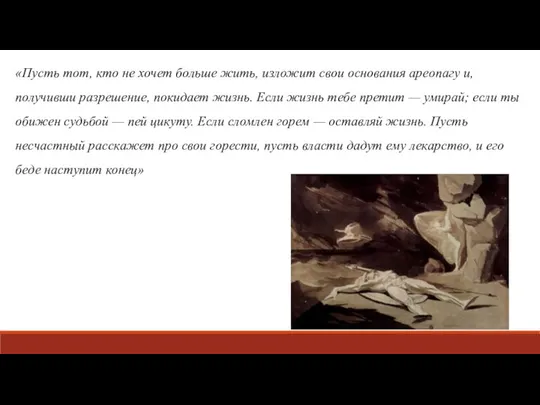 «Пусть тот, кто не хочет больше жить, изложит свои основания ареопагу и, получивши разрешение, покидает жизнь. Если жизнь тебе претит — умирай; если ты обижен судьбой — пей цикуту. Если сломлен горем — оставляй жизнь. Пусть несчастный расскажет про свои горести, пусть власти дадут ему лекарство, и его беде наступит конец»